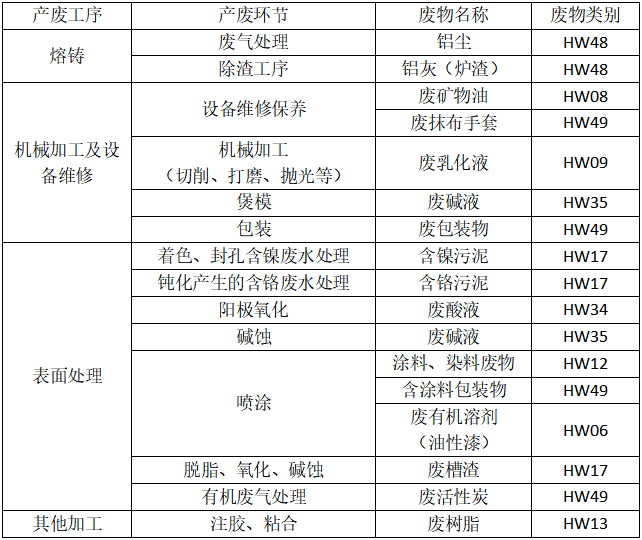 | 产废工序 | 产废环节 | 废物名称 | 废物类别 |
|---|---|---|---|
| 熔铸 | 废气处理 | 铝尘 | HW48 |
| | 除渣工序 | 铝灰（炉渣） | HW48 |
| 机械加工及设备维修 | 设备维修保养 | 废矿物油 | HW08 |
| | | 废抹布手套 | HW49 |
| | 机械加工（切削、打磨、抛光等） | 废乳化液 | HW09 |
| | 煲模 | 废碱液 | HW35 |
| | 包装 | 废包装物 | HW49 |
| 表面处理 | 着色、封孔含镍废水处理 | 含镍污泥 | HW17 |
| | 钝化产生的含铬废水处理 | 含铬污泥 | HW17 |
| | 阳极氧化 | 废酸液 | HW34 |
| | 碱蚀 | 废碱液 | HW35 |
| | 喷涂 | 涂料、染料废物 | HW12 |
| | | 含涂料包装物 | HW49 |
| | | 废有机溶剂（油性漆） | HW06 |
| | 脱脂、氧化、碱蚀 | 废槽渣 | HW17 |
| | 有机废气处理 | 废活性炭 | HW49 |
| 其他加工 | 注胶、粘合 | 废树脂 | HW13 |